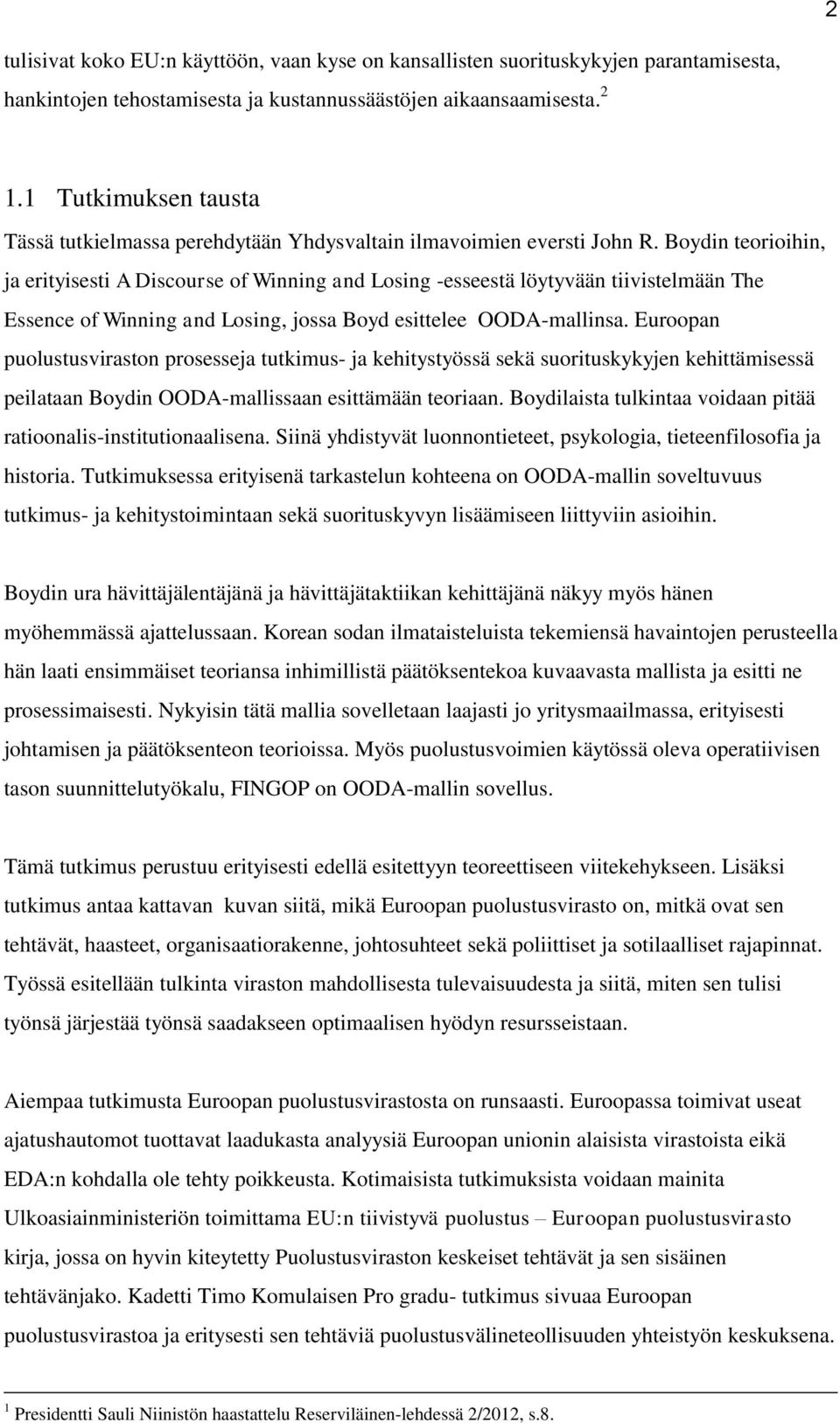 2

tulisivat koko EU:n käyttöön, vaan kyse on kansallisten suorituskykyjen parantamisesta, hankintojen tehostamisesta ja kustannussäästöjen aikaansaamisesta.$^2$

1.1 Tutkimuksen tausta

Tässä tutkielmassa perehdytään Yhdysvaltain ilmavoimien eversti John R. Boydin teorioihin, ja erityisesti A Discourse of Winning and Losing -esseestä löytyvään tiivistelmään The Essence of Winning and Losing, jossa Boyd esittelee OODA-mallinsa. Euroopan puolustusviraston prosesseja tutkimus- ja kehitystyössä sekä suorituskykyjen kehittämisessä peilataan Boydin OODA-mallissaan esittämään teoriaan. Boydilaista tulkintaa voidaan pitää ratioonalis-institutionaalisena. Siinä yhdistyvät luonnontieteet, psykologia, tieteenfilosofia ja historia. Tutkimuksessa erityisenä tarkastelun kohteena on OODA-mallin soveltuvuus tutkimus- ja kehitystoimintaan sekä suorituskyvyn lisäämiseen liittyviin asioihin.

Boydin ura hävittäjälentäjänä ja hävittäjätaktiikan kehittäjänä näkyy myös hänen myöhemmässä ajattelussaan. Korean sodan ilmataisteluista tekemiensä havaintojen perusteella hän laati ensimmäiset teoriansa inhimillistä päätöksentekoa kuvaavasta mallista ja esitti ne prosessimaisesti. Nykyisin tätä mallia sovelletaan laajasti jo yritysmaailmassa, erityisesti johtamisen ja päätöksenteon teorioissa. Myös puolustusvoimien käytössä oleva operatiivisen tason suunnittelutyökalu, FINGOP on OODA-mallin sovellus.

Tämä tutkimus perustuu erityisesti edellä esitettyyn teoreettiseen viitekehykseen. Lisäksi tutkimus antaa kattavan kuvan siitä, mikä Euroopan puolustusvirasto on, mitkä ovat sen tehtävät, haasteet, organisaatiorakenne, johtosuhteet sekä poliittiset ja sotilaalliset rajapinnat. Työssä esitellään tulkinta viraston mahdollisesta tulevaisuudesta ja siitä, miten sen tulisi työnsä järjestää työnsä saadakseen optimaalisen hyödyn resursseistaan.

Aiempaa tutkimusta Euroopan puolustusvirastosta on runsaasti. Euroopassa toimivat useat ajatushautomot tuottavat laadukasta analyysiä Euroopan unionin alaisista virastoista eikä EDA:n kohdalla ole tehty poikkeusta. Kotimaisista tutkimuksista voidaan mainita Ulkoasiainministeriön toimittama EU:n tiivistyvä puolustus – Euroopan puolustusvirasto kirja, jossa on hyvin kiteytetty Puolustusviraston keskeiset tehtävät ja sen sisäinen tehtävänjako. Kadetti Timo Komulaisen Pro gradu- tutkimus sivuaa Euroopan puolustusvirastoa ja eritysesti sen tehtäviä puolustusvälineteollisuuden yhteistyön keskuksena.

$^1$ Presidentti Sauli Niinistön haastattelu Reserviläinen-lehdessä 2/2012, s.8.